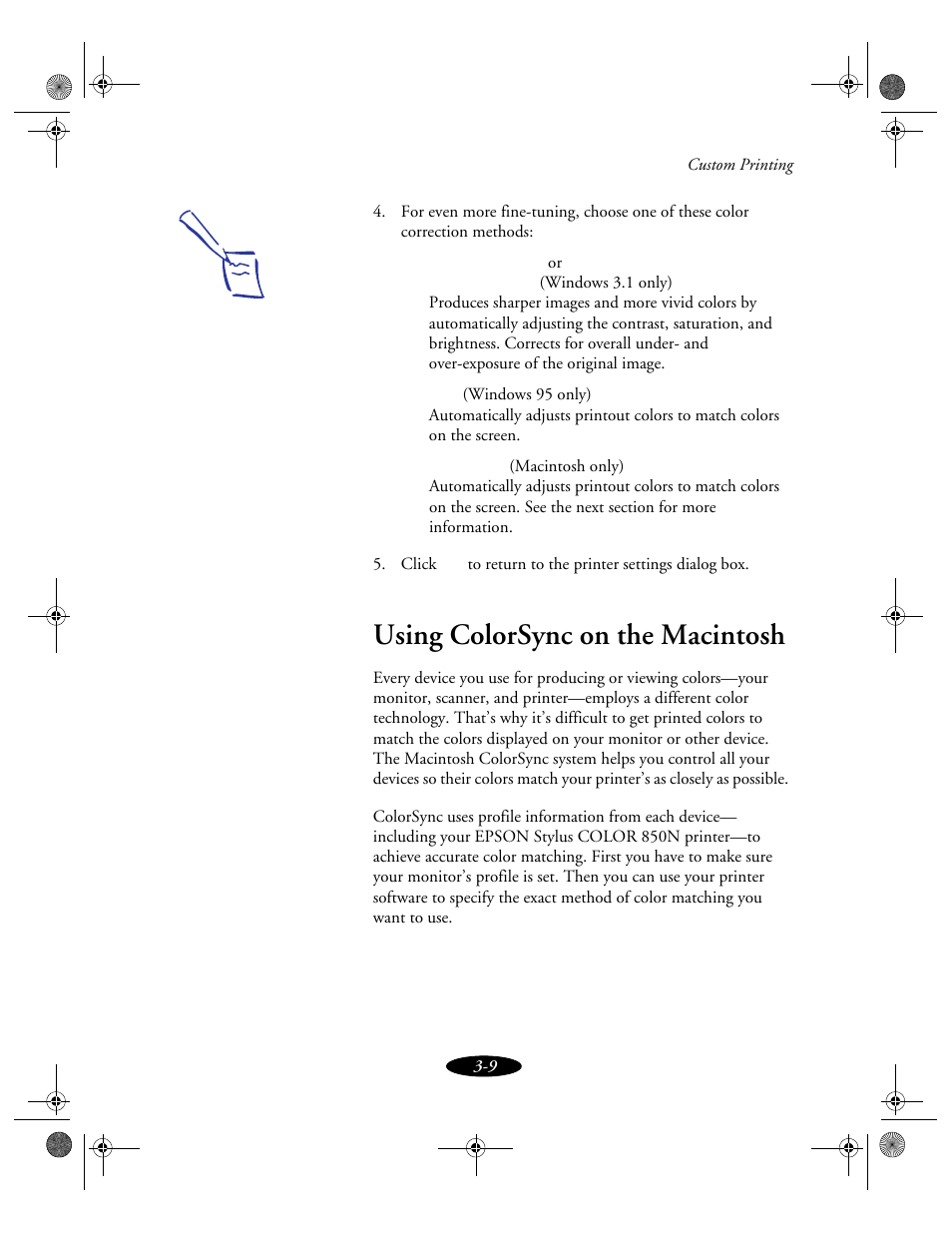 Custom Printing

4. For even more fine-tuning, choose one of these color correction methods:

or
(Windows 3.1 only)
Produces sharper images and more vivid colors by automatically adjusting the contrast, saturation, and brightness. Corrects for overall under- and over-exposure of the original image.

(Windows 95 only)
Automatically adjusts printout colors to match colors on the screen.

(Macintosh only)
Automatically adjusts printout colors to match colors on the screen. See the next section for more information.

5. Click to return to the printer settings dialog box.

Using ColorSync on the Macintosh

Every device you use for producing or viewing colors—your monitor, scanner, and printer—employs a different color technology. That's why it's difficult to get printed colors to match the colors displayed on your monitor or other device. The Macintosh ColorSync system helps you control all your devices so their colors match your printer's as closely as possible.

ColorSync uses profile information from each device—including your EPSON Stylus COLOR 850N printer—to achieve accurate color matching. First you have to make sure your monitor's profile is set. Then you can use your printer software to specify the exact method of color matching you want to use.

3-9